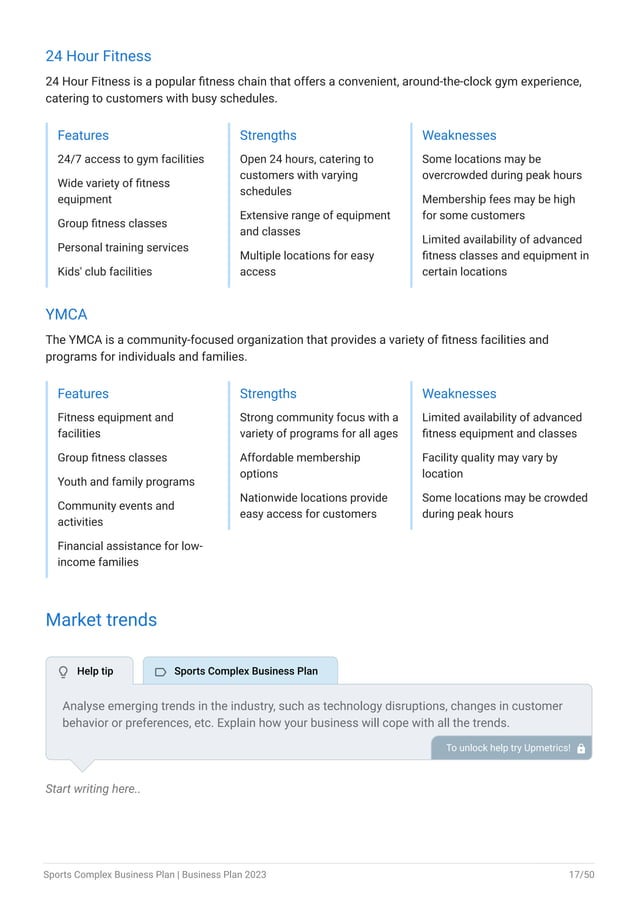 24 Hour Fitness

24 Hour Fitness is a popular fitness chain that offers a convenient, around-the-clock gym experience, catering to customers with busy schedules.

Features

24/7 access to gym facilities

Wide variety of fitness equipment

Group fitness classes

Personal training services

Kids' club facilities

Strengths

Open 24 hours, catering to customers with varying schedules

Extensive range of equipment and classes

Multiple locations for easy access

Weaknesses

Some locations may be overcrowded during peak hours

Membership fees may be high for some customers

Limited availability of advanced fitness classes and equipment in certain locations

YMCA

The YMCA is a community-focused organization that provides a variety of fitness facilities and programs for individuals and families.

Features

Fitness equipment and facilities

Group fitness classes

Youth and family programs

Community events and activities

Financial assistance for low-income families

Strengths

Strong community focus with a variety of programs for all ages

Affordable membership options

Nationwide locations provide easy access for customers

Weaknesses

Limited availability of advanced fitness equipment and classes

Facility quality may vary by location

Some locations may be crowded during peak hours

Market trends

Help tip

Sports Complex Business Plan

Analyse emerging trends in the industry, such as technology disruptions, changes in customer behavior or preferences, etc. Explain how your business will cope with all the trends.

To unlock help try Upmetrics!

Start writing here..

Sports Complex Business Plan | Business Plan 2023

17/50